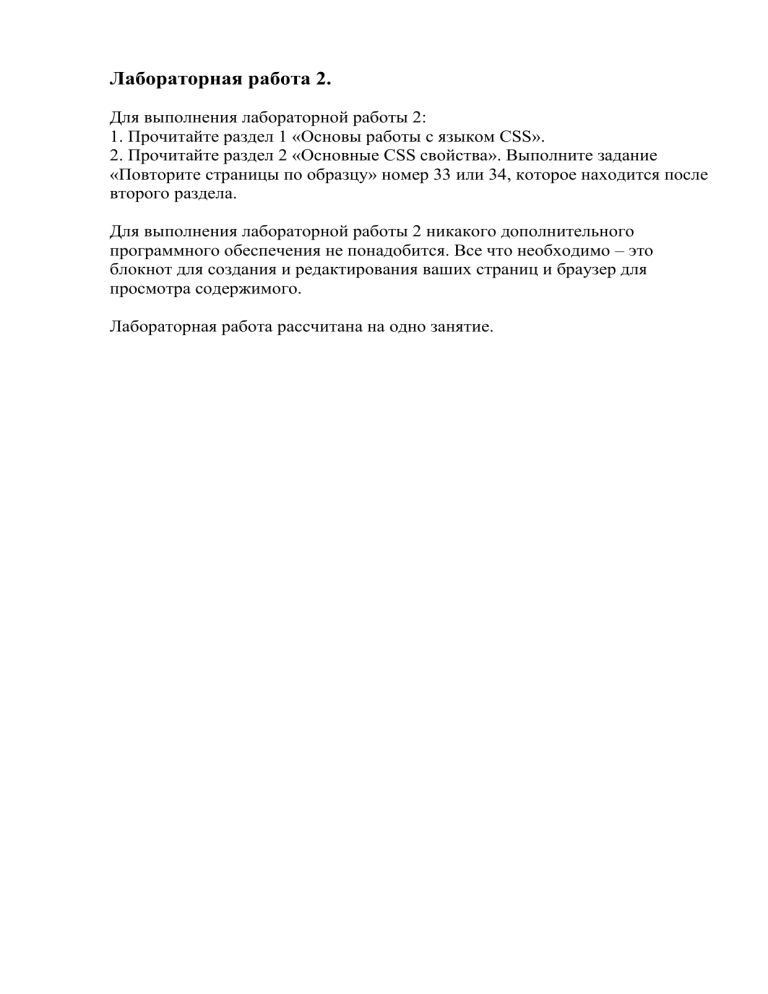 Лабораторная работа 2.

Для выполнения лабораторной работы 2:
1. Прочитайте раздел 1 «Основы работы с языком CSS».
2. Прочитайте раздел 2 «Основные CSS свойства». Выполните задание «Повторите страницы по образцу» номер 33 или 34, которое находится после второго раздела.

Для выполнения лабораторной работы 2 никакого дополнительного программного обеспечения не понадобится. Все что необходимо – это блокнот для создания и редактирования ваших страниц и браузер для просмотра содержимого.

Лабораторная работа рассчитана на одно занятие.